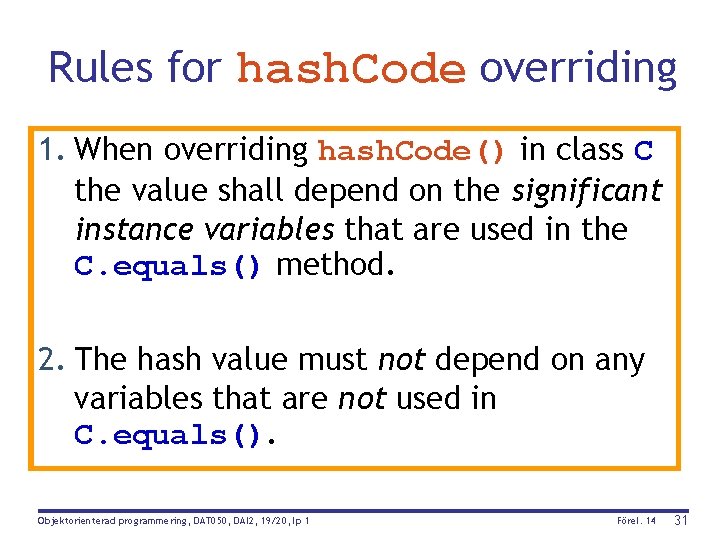 Rules for hashCode overriding

1. When overriding hashCode() in class C the value shall depend on the significant instance variables that are used in the C.equals() method.

2. The hash value must not depend on any variables that are not used in C.equals().

Objektorienterad programmering, DAT050, DAI2, 19/20, lp 1

Förel. 14 31